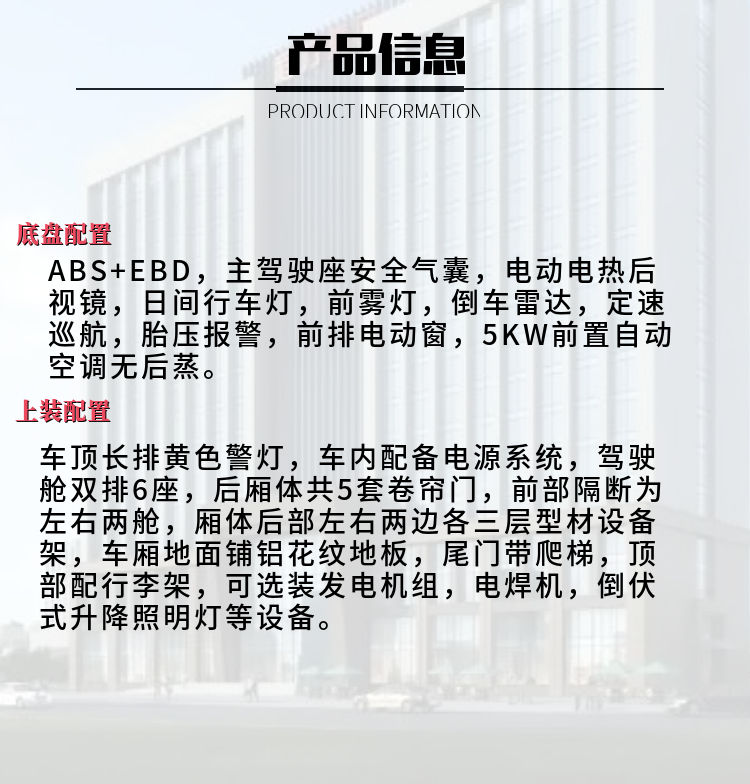 产品信息

PRODUCT INFORMATION

底盘配置

ABS+EBD，主驾驶座安全气囊，电动电热后视镜，日间行车灯，前雾灯，倒车雷达，定速巡航，胎压报警，前排电动窗，5KW前置自动空调无后蒸。

上装配置

车顶长排黄色警灯，车内配备电源系统，驾驶舱双排6座，后厢体共5套卷帘门，前部隔断为左右两舱，厢体后部左右两边各三层型材设备架，车厢地面铺铝花纹地板，尾门带爬梯，顶部配行李架，可选装发电机组，电焊机，倒伏式升降照明灯等设备。